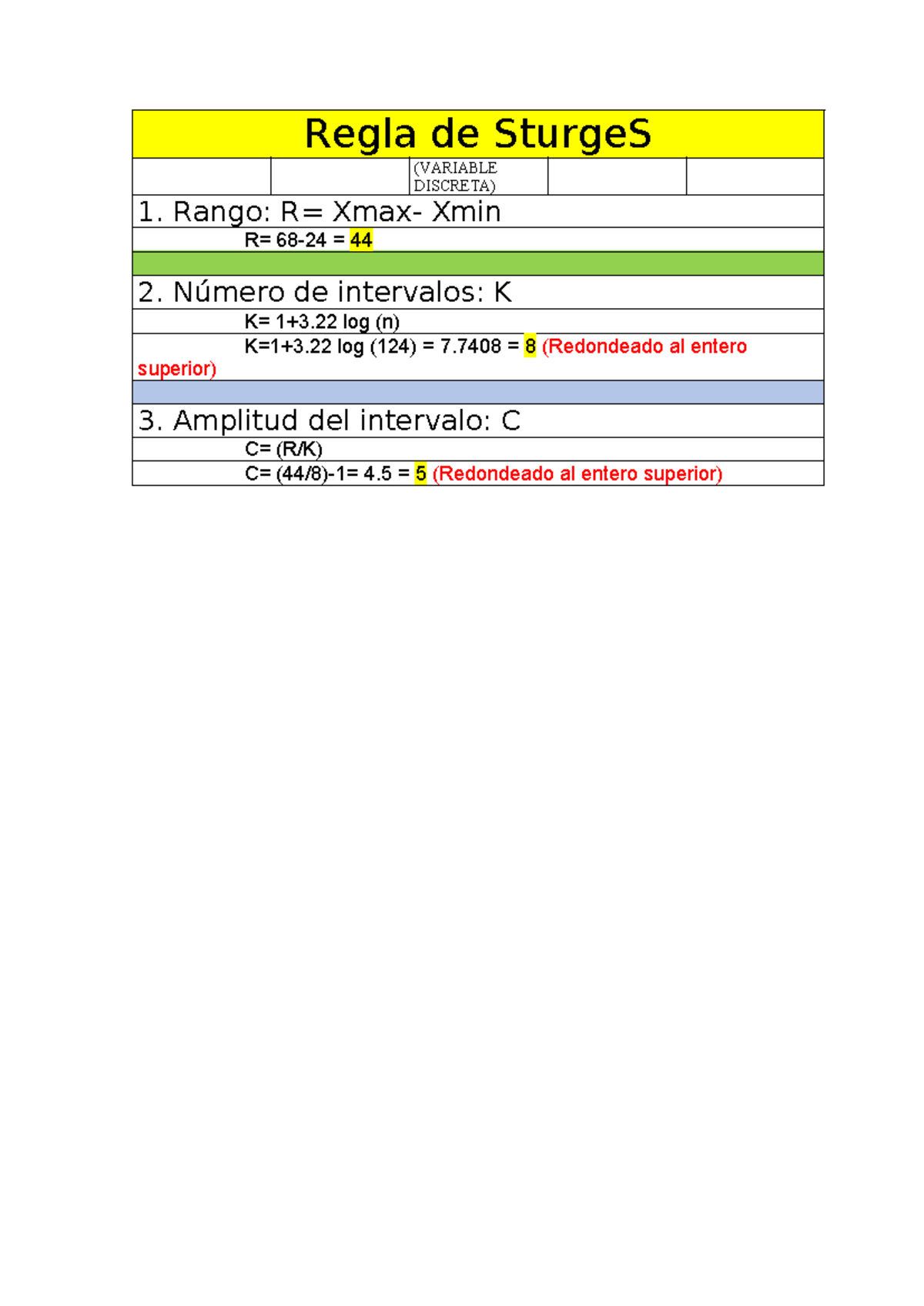 Regla de SturgeS

(VARIABLE DISCRETA)

1. Rango: R= Xmax- Xmin

R= 68-24 = 44

2. Número de intervalos: K

K= 1+3.22 log (n)

K=1+3.22 log (124) = 7.7408 = 8 (Redondeado al entero superior)

3. Amplitud del intervalo: C

C= (R/K)

C= (44/8)-1= 4.5 = 5 (Redondeado al entero superior)